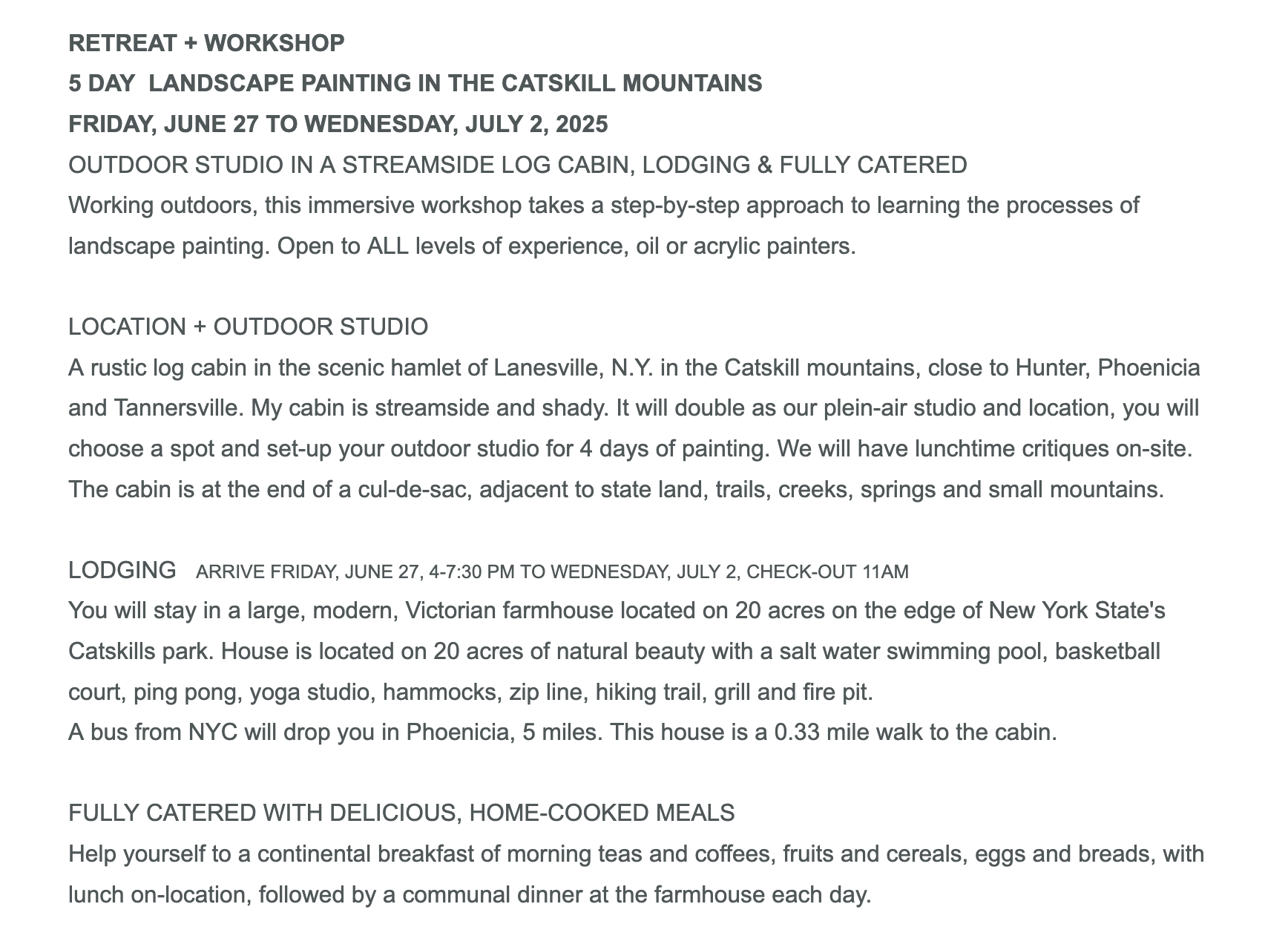 RETREAT + WORKSHOP
5 DAY LANDSCAPE PAINTING IN THE CATSKILL MOUNTAINS
FRIDAY, JUNE 27 TO WEDNESDAY, JULY 2, 2025
OUTDOOR STUDIO IN A STREAMSIDE LOG CABIN, LODGING & FULLY CATERED
Working outdoors, this immersive workshop takes a step-by-step approach to learning the processes of landscape painting. Open to ALL levels of experience, oil or acrylic painters.

LOCATION + OUTDOOR STUDIO
A rustic log cabin in the scenic hamlet of Lanesville, N.Y. in the Catskill mountains, close to Hunter, Phoenicia and Tannersville. My cabin is streamside and shady. It will double as our plein-air studio and location, you will choose a spot and set-up your outdoor studio for 4 days of painting. We will have lunchtime critiques on-site. The cabin is at the end of a cul-de-sac, adjacent to state land, trails, creeks, springs and small mountains.

LODGING ARRIVE FRIDAY, JUNE 27, 4-7:30 PM TO WEDNESDAY, JULY 2, CHECK-OUT 11AM
You will stay in a large, modern, Victorian farmhouse located on 20 acres on the edge of New York State's Catskills park. House is located on 20 acres of natural beauty with a salt water swimming pool, basketball court, ping pong, yoga studio, hammocks, zip line, hiking trail, grill and fire pit.
A bus from NYC will drop you in Phoenicia, 5 miles. This house is a 0.33 mile walk to the cabin.

FULLY CATERED WITH DELICIOUS, HOME-COOKED MEALS
Help yourself to a continental breakfast of morning teas and coffees, fruits and cereals, eggs and breads, with lunch on-location, followed by a communal dinner at the farmhouse each day.